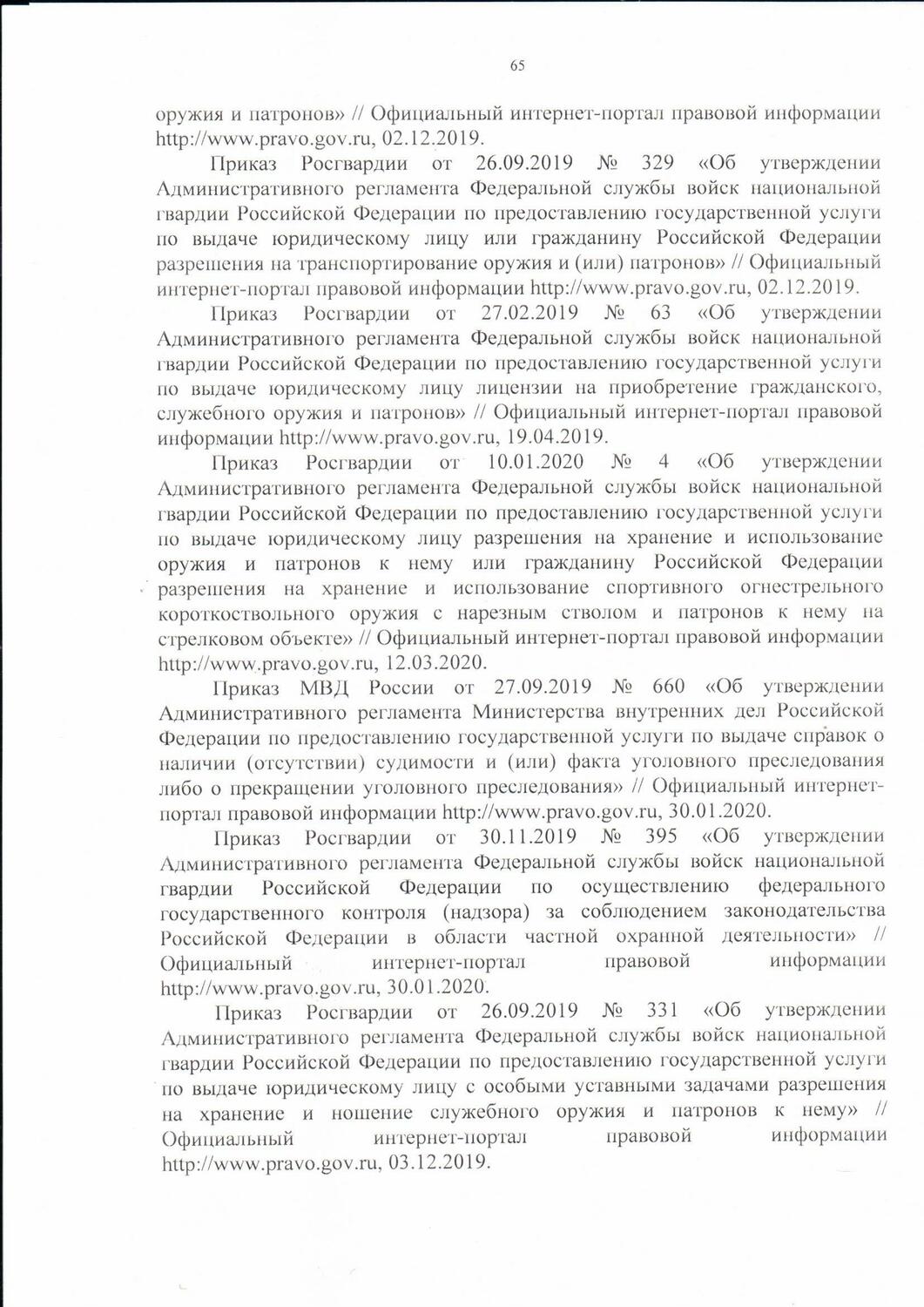 65

оружия и патронов» // Официальный интернет-портал правовой информации http://www.pravo.gov.ru, 02.12.2019.

Приказ Росгвардии от 26.09.2019 № 329 «Об утверждении Административного регламента Федеральной службы войск национальной гвардии Российской Федерации по предоставлению государственной услуги по выдаче юридическому лицу или гражданину Российской Федерации разрешения на транспортирование оружия и (или) патронов» // Официальный интернет-портал правовой информации http://www.pravo.gov.ru, 02.12.2019.

Приказ Росгвардии от 27.02.2019 № 63 «Об утверждении Административного регламента Федеральной службы войск национальной гвардии Российской Федерации по предоставлению государственной услуги по выдаче юридическому лицу лицензии на приобретение гражданского, служебного оружия и патронов» // Официальный интернет-портал правовой информации http://www.pravo.gov.ru, 19.04.2019.

Приказ Росгвардии от 10.01.2020 № 4 «Об утверждении Административного регламента Федеральной службы войск национальной гвардии Российской Федерации по предоставлению государственной услуги по выдаче юридическому лицу разрешения на хранение и использование оружия и патронов к нему или гражданину Российской Федерации разрешения на хранение и использование спортивного огнестрельного короткоствольного оружия с нарезным стволом и патронов к нему на стрелковом объекте» // Официальный интернет-портал правовой информации http://www.pravo.gov.ru, 12.03.2020.

Приказ МВД России от 27.09.2019 № 660 «Об утверждении Административного регламента Министерства внутренних дел Российской Федерации по предоставлению государственной услуги по выдаче справок о наличии (отсутствии) судимости и (или) факта уголовного преследования либо о прекращении уголовного преследования» // Официальный интернет-портал правовой информации http://www.pravo.gov.ru, 30.01.2020.

Приказ Росгвардии от 30.11.2019 № 395 «Об утверждении Административного регламента Федеральной службы войск национальной гвардии Российской Федерации по осуществлению федерального государственного контроля (надзора) за соблюдением законодательства Российской Федерации в области частной охранной деятельности» // Официальный интернет-портал правовой информации http://www.pravo.gov.ru, 30.01.2020.

Приказ Росгвардии от 26.09.2019 № 331 «Об утверждении Административного регламента Федеральной службы войск национальной гвардии Российской Федерации по предоставлению государственной услуги по выдаче юридическому лицу с особыми уставными задачами разрешения на хранение и ношение служебного оружия и патронов к нему» // Официальный интернет-портал правовой информации http://www.pravo.gov.ru, 03.12.2019.